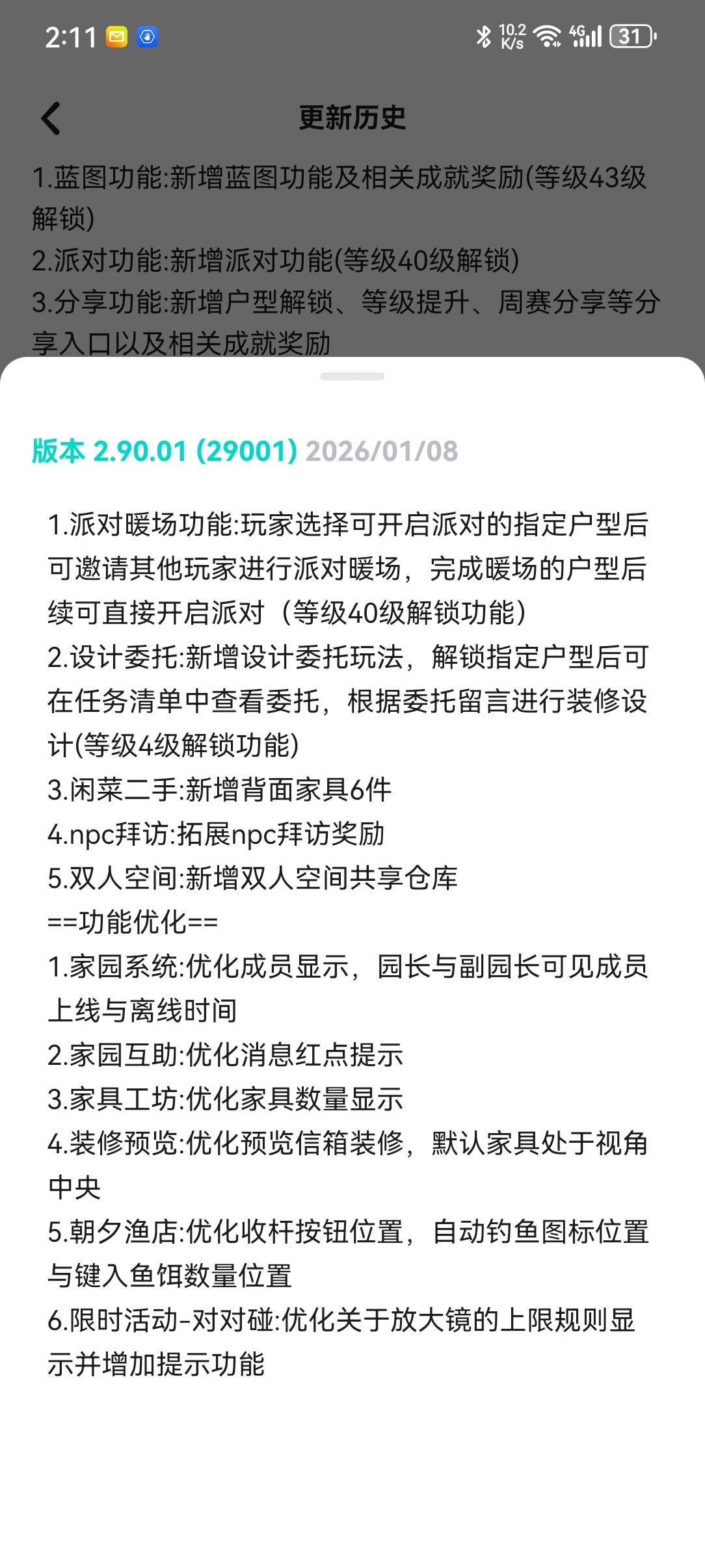 2:11

10.2 K/s 4G 31

更新历史

1.蓝图功能:新增蓝图功能及相关成就奖励(等级43级解锁)
2.派对功能:新增派对功能(等级40级解锁)
3.分享功能:新增户型解锁、等级提升、周赛分享等分享入口以及相关成就奖励

版本 2.90.01 (29001) 2026/01/08

1.派对暖场功能:玩家选择可开启派对的指定户型后可邀请其他玩家进行派对暖场，完成暖场的户型后续可直接开启派对（等级40级解锁功能）
2.设计委托:新增设计委托玩法，解锁指定户型后可在任务清单中查看委托，根据委托留言进行装修设计(等级4级解锁功能)
3.闲菜二手:新增背面家具6件
4.npc拜访:拓展npc拜访奖励
5.双人空间:新增双人空间共享仓库
==功能优化==
1.家园系统:优化成员显示，园长与副园长可见成员上线与离线时间
2.家园互助:优化消息红点提示
3.家具工坊:优化家具数量显示
4.装修预览:优化预览信箱装修，默认家具处于视角中央
5.朝夕渔店:优化收杆按钮位置，自动钓鱼图标位置与键入鱼饵数量位置
6.限时活动-对对碰:优化关于放大镜的上限规则显示并增加提示功能